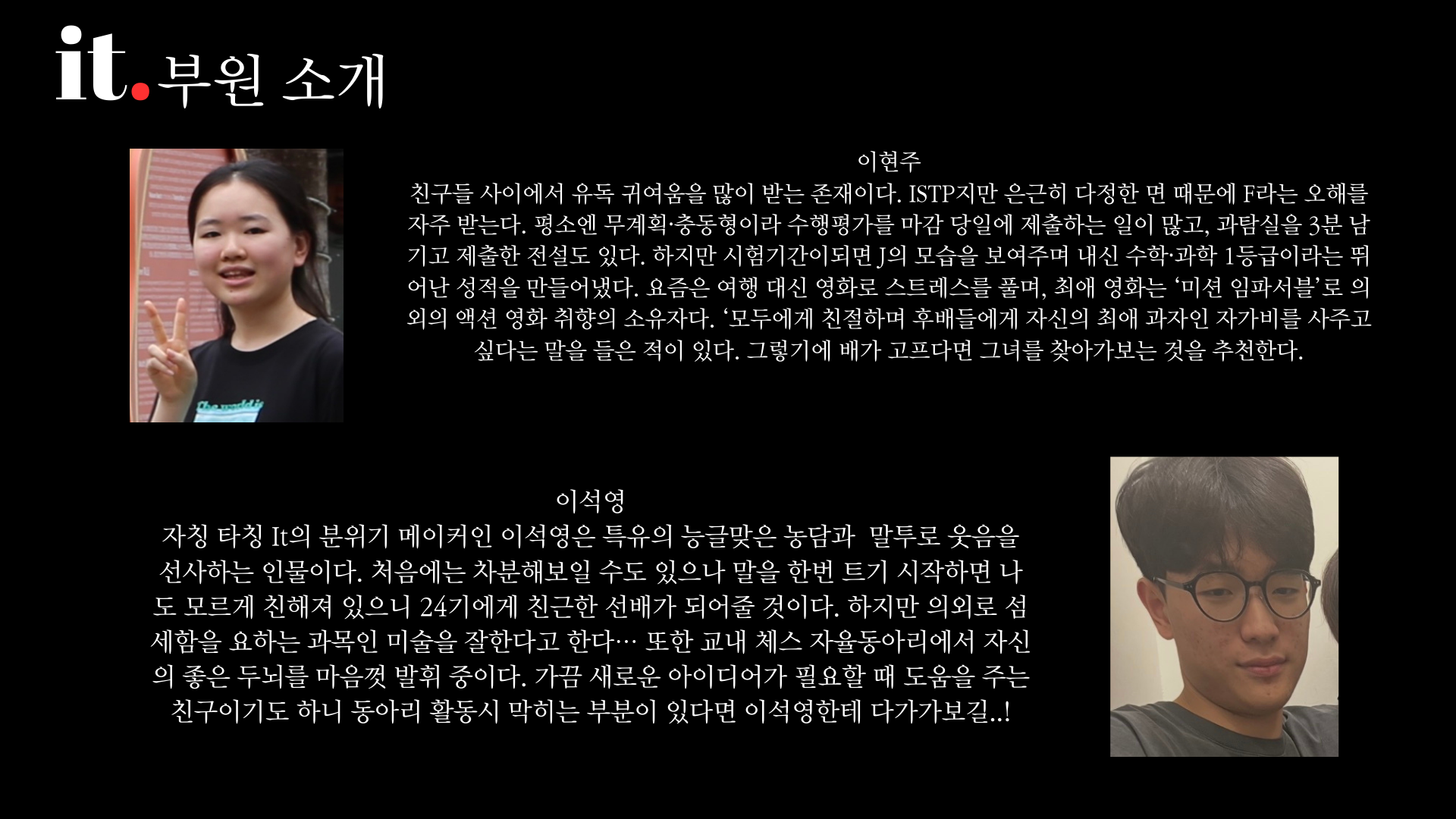 it.부원 소개

이현주

친구들 사이에서 유독 귀여움을 많이 받는 존재이다. ISTP지만 은근히 다정한 면 때문에 F라는 오해를 자주 받는다. 평소엔 무계획·충동형이라 수행평가를 마감 당일에 제출하는 일이 많고, 과탐실을 3분 남기고 제출한 전설도 있다. 하지만 시험기간이되면 J의 모습을 보여주며 내신 수학·과학 1등급이라는 뛰어난 성적을 만들어냈다. 요즘은 여행 대신 영화로 스트레스를 풀며, 최애 영화는 '미션 임파서블'로 의외의 액션 영화 취향의 소유자다. '모두에게 친절하며 후배들에게 자신의 최애 과자인 자가비를 사주고 싶다는 말을 들은 적이 있다. 그렇기에 배가 고프다면 그녀를 찾아가보는 것을 추천한다.

이석영

자칭 타칭 It의 분위기 메이커인 이석영은 특유의 능글맞은 농담과 말투로 웃음을 선사하는 인물이다. 처음에는 차분해보일 수도 있으나 말을 한번 트기 시작하면 나도 모르게 친해져 있으니 24기에게 친근한 선배가 되어줄 것이다. 하지만 의외로 섬세함을 요하는 과목인 미술을 잘한다고 한다… 또한 교내 체스 자율동아리에서 자신의 좋은 두뇌를 마음껏 발휘 중이다. 가끔 새로운 아이디어가 필요할 때 도움을 주는 친구이기도 하니 동아리 활동시 막히는 부분이 있다면 이석영한테 다가가보길..!